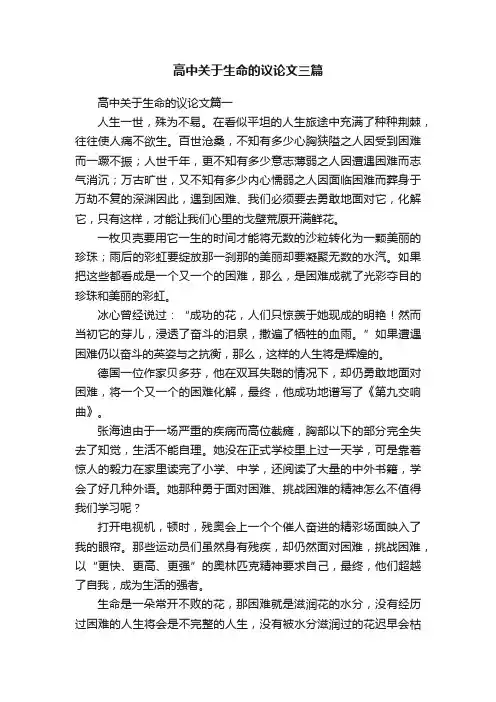 高中关于生命的议论文三篇

高中关于生命的议论文篇一

人生一世，殊为不易。在看似平坦的人生旅途中充满了种种荆棘，往往使人痛不欲生。百世沧桑，不知有多少心胸狭隘之人因受到困难而一蹶不振；人世千年，更不知有多少意志薄弱之人因遭遇困难而志气消沉；万古旷世，又不知有多少内心懦弱之人因面临困难而葬身于万劫不复的深渊因此，遇到困难、我们必须要去勇敢地面对它，化解它，只有这样，才能让我们心里的戈壁荒原开满鲜花。

一枚贝壳要用它一生的时间才能将无数的沙粒转化为一颗美丽的珍珠；雨后的彩虹要绽放那一刹那的美丽却要凝聚无数的水汽。如果把这些都看成是一个又一个的困难，那么，是困难成就了光彩夺目的珍珠和美丽的彩虹。

冰心曾经说过：“成功的花，人们只惊羡于她现成的明艳！然而当初它的芽儿，浸透了奋斗的泪泉，撒遍了牺牲的血雨。”如果遭遇困难仍以奋斗的英姿与之抗衡，那么，这样的人生将是辉煌的。

德国一位作家贝多芬，他在双耳失聪的情况下，却仍勇敢地面对困难，将一个又一个的困难化解，最终，他成功地谱写了《第九交响曲》。

张海迪由于一场严重的疾病而高位截瘫，胸部以下的部分完全失去了知觉，生活不能自理。她没在正式学校里上过一天学，可是靠着惊人的毅力在家里读完了小学、中学，还阅读了大量的中外书籍，学会了好几种外语。她那种勇于面对困难、挑战困难的精神怎么不值得我们学习呢？

打开电视机，顿时，残奥会上一个个催人奋进的精彩场面映入了我的眼帘。那些运动员们虽然身有残疾，却仍然面对困难，挑战困难，以“更快、更高、更强”的奥林匹克精神要求自己，最终，他们超越了自我，成为生活的强者。

生命是一朵常开不败的花，那困难就是滋润花的水分，没有经历过困难的人生将会是不完整的人生，没有被水分滋润过的花迟早会枯